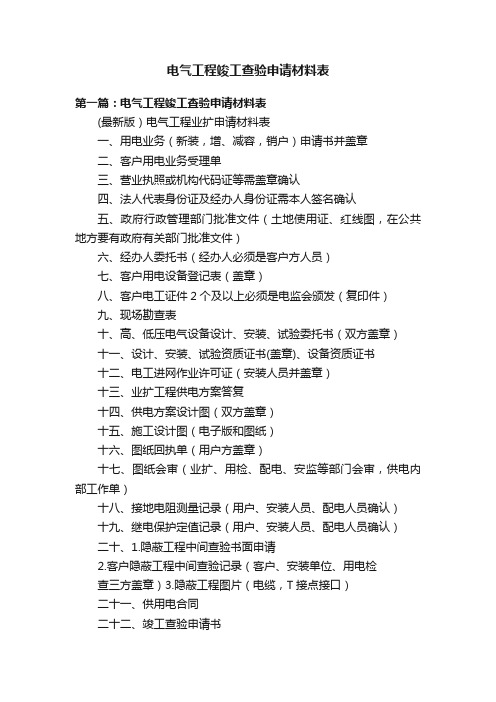 电气工程竣工查验申请材料表

第一篇：电气工程竣工查验申请材料表

(最新版）电气工程业扩申请材料表

一、用电业务（新装，增、减容，销户）申请书并盖章

二、客户用电业务受理单

三、营业执照或机构代码证等需盖章确认

四、法人代表身份证及经办人身份证需本人签名确认

五、政府行政管理部门批准文件（土地使用证、红线图，在公共地方要有政府有关部门批准文件）

六、经办人委托书（经办人必须是客户方人员）

七、客户用电设备登记表（盖章）

八、客户电工证件 2 个及以上必须是电监会颁发（复印件）

九、现场勘查表

十、高、低压电气设备设计、安装、试验委托书（双方盖章）

十一、设计、安装、试验资质证书(盖章)、设备资质证书

十二、电工进网作业许可证（安装人员并盖章）

十三、业扩工程供电方案答复

十四、供电方案设计图（双方盖章）

十五、施工设计图（电子版和图纸）

十六、图纸回执单（用户方盖章）

十七、图纸会审（业扩、用检、配电、安监等部门会审，供电内部工作单）

十八、接地电阻测量记录（用户、安装人员、配电人员确认）

十九、继电保护定值记录（用户、安装人员、配电人员确认）

二十、1.隐蔽工程中间查验书面申请

2.客户隐蔽工程中间查验记录（客户、安装单位、用电检查三方盖章）3.隐蔽工程图片（电缆，T 接点接口）

二十一、供用电合同

二十二、竣工查验申请书